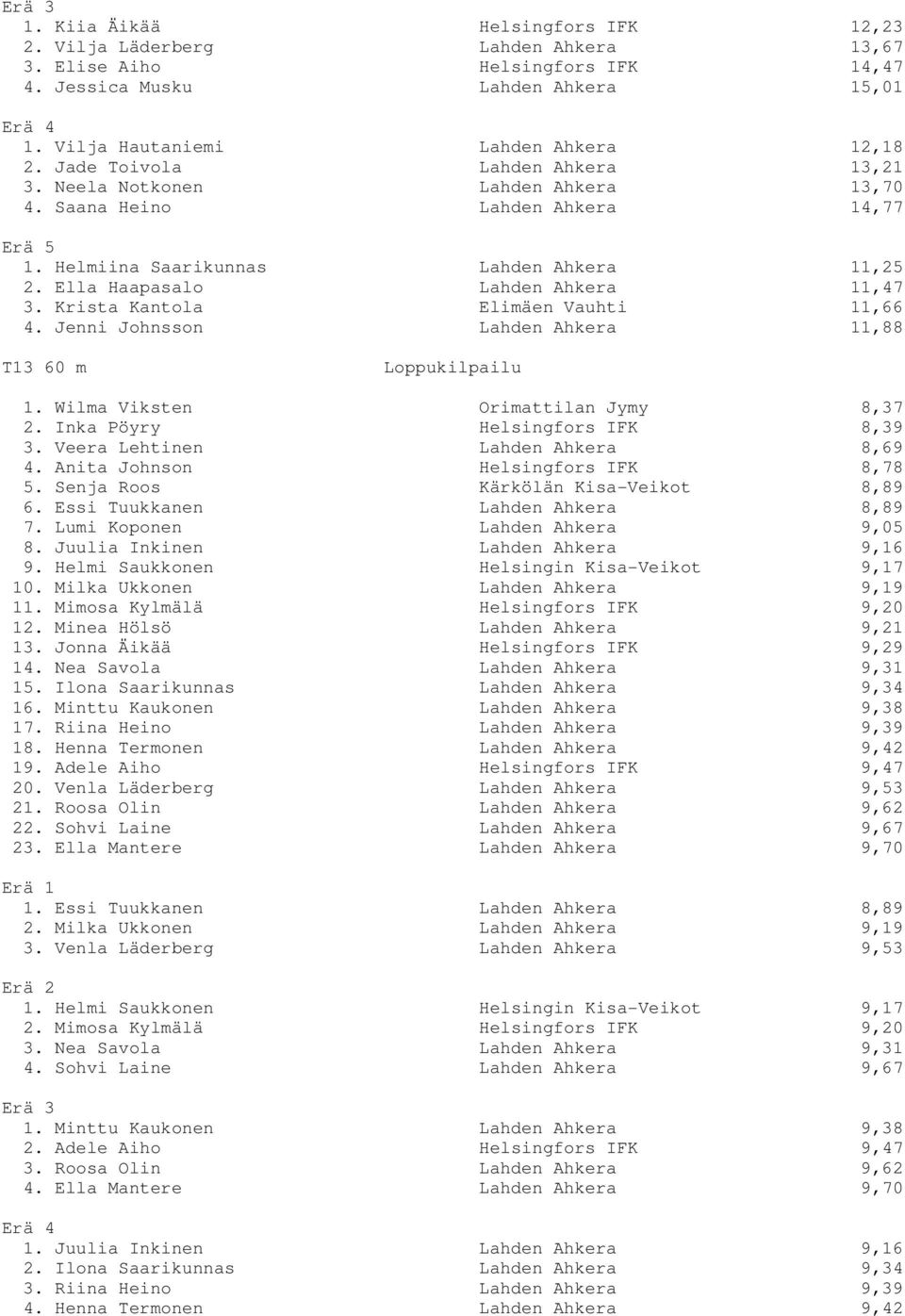 Erä 3
1. Kiia Äikää Helsingfors IFK 12,23
2. Vilja Läderberg Lahden Ahkera 13,67
3. Elise Aiho Helsingfors IFK 14,47
4. Jessica Musku Lahden Ahkera 15,01

Erä 4
1. Vilja Hautaniemi Lahden Ahkera 12,18
2. Jade Toivola Lahden Ahkera 13,21
3. Neela Notkonen Lahden Ahkera 13,70
4. Saana Heino Lahden Ahkera 14,77

Erä 5
1. Helmiina Saarikunnas Lahden Ahkera 11,25
2. Ella Haapasalo Lahden Ahkera 11,47
3. Krista Kantola Elimäen Vauhti 11,66
4. Jenni Johnsson Lahden Ahkera 11,88

T13 60 m Loppukilpailu

1. Wilma Viksten Orimattilan Jymy 8,37
2. Inka Pöyry Helsingfors IFK 8,39
3. Veera Lehtinen Lahden Ahkera 8,69
4. Anita Johnson Helsingfors IFK 8,78
5. Senja Roos Kärkölän Kisa-Veikot 8,89
6. Essi Tuukkanen Lahden Ahkera 8,89
7. Lumi Koponen Lahden Ahkera 9,05
8. Juulia Inkinen Lahden Ahkera 9,16
9. Helmi Saukkonen Helsingin Kisa-Veikot 9,17
10. Milka Ukkonen Lahden Ahkera 9,19
11. Mimosa Kylmälä Helsingfors IFK 9,20
12. Minea Hölsö Lahden Ahkera 9,21
13. Jonna Äikää Helsingfors IFK 9,29
14. Nea Savola Lahden Ahkera 9,31
15. Ilona Saarikunnas Lahden Ahkera 9,34
16. Minttu Kaukonen Lahden Ahkera 9,38
17. Riina Heino Lahden Ahkera 9,39
18. Henna Termonen Lahden Ahkera 9,42
19. Adele Aiho Helsingfors IFK 9,47
20. Venla Läderberg Lahden Ahkera 9,53
21. Roosa Olin Lahden Ahkera 9,62
22. Sohvi Laine Lahden Ahkera 9,67
23. Ella Mantere Lahden Ahkera 9,70

Erä 1
1. Essi Tuukkanen Lahden Ahkera 8,89
2. Milka Ukkonen Lahden Ahkera 9,19
3. Venla Läderberg Lahden Ahkera 9,53

Erä 2
1. Helmi Saukkonen Helsingin Kisa-Veikot 9,17
2. Mimosa Kylmälä Helsingfors IFK 9,20
3. Nea Savola Lahden Ahkera 9,31
4. Sohvi Laine Lahden Ahkera 9,67

Erä 3
1. Minttu Kaukonen Lahden Ahkera 9,38
2. Adele Aiho Helsingfors IFK 9,47
3. Roosa Olin Lahden Ahkera 9,62
4. Ella Mantere Lahden Ahkera 9,70

Erä 4
1. Juulia Inkinen Lahden Ahkera 9,16
2. Ilona Saarikunnas Lahden Ahkera 9,34
3. Riina Heino Lahden Ahkera 9,39
4. Henna Termonen Lahden Ahkera 9,42